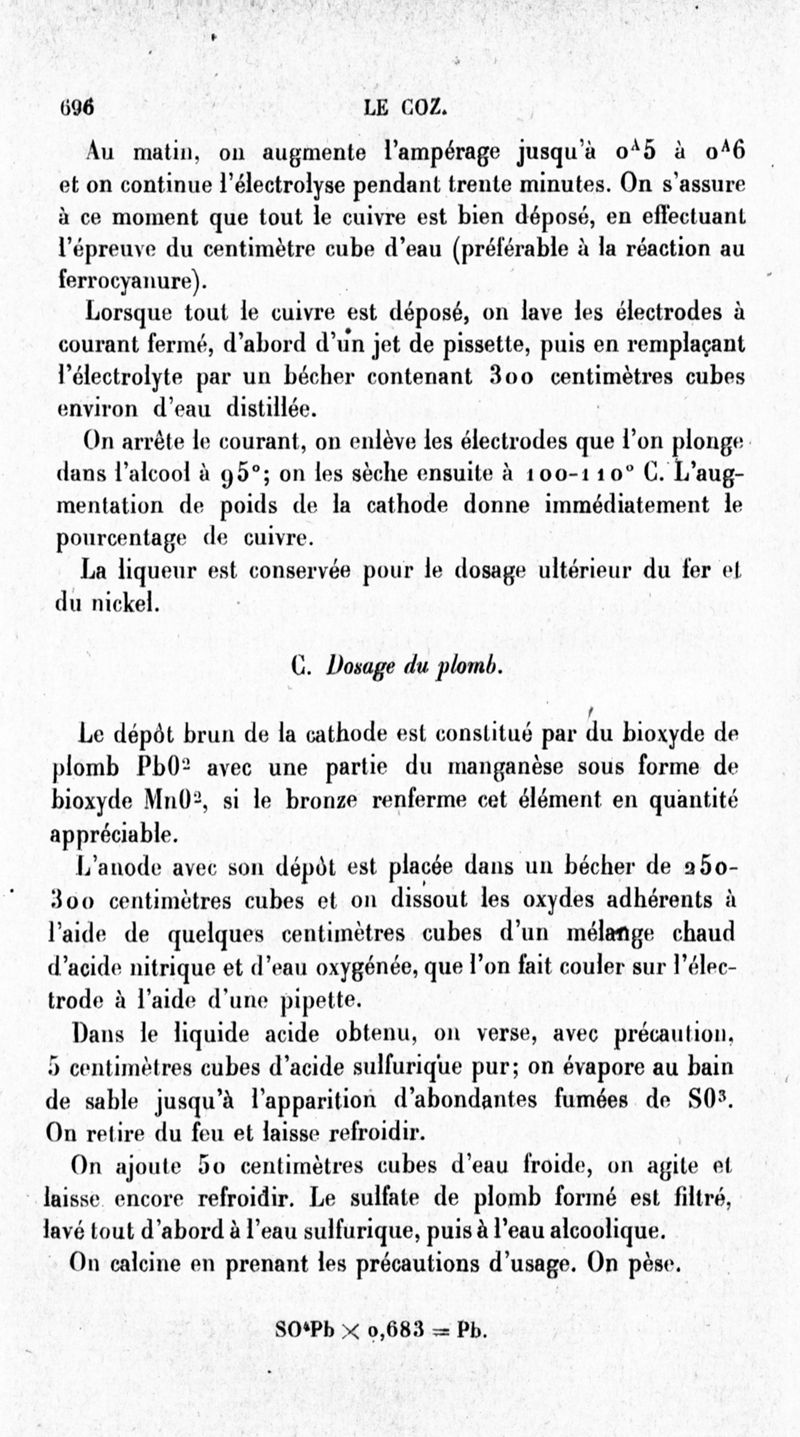 696 LE COZ.

Au matin, on augmente l'ampérage jusqu'à $0^A5$ à $0^A6$ et on continue l'électrolyse pendant trente minutes. On s'assure à ce moment que tout le cuivre est bien déposé, en effectuant l'épreuve du centimètre cube d'eau (préférable à la réaction au ferrocyanure).

Lorsque tout le cuivre est déposé, on lave les électrodes à courant fermé, d'abord d'un jet de pissette, puis en remplaçant l'électrolyte par un bécher contenant 300 centimètres cubes environ d'eau distillée.

On arrête le courant, on enlève les électrodes que l'on plonge dans l'alcool à 95°; on les sèche ensuite à 100-110° C. L'augmentation de poids de la cathode donne immédiatement le pourcentage de cuivre.

La liqueur est conservée pour le dosage ultérieur du fer et du nickel.

C. Dosage du plomb.

Le dépôt brun de la cathode est constitué par du bioxyde de plomb $PbO^2$ avec une partie du manganèse sous forme de bioxyde $MnO^2$, si le bronze renferme cet élément en quantité appréciable.

L'anode avec son dépôt est placée dans un bécher de 250-300 centimètres cubes et on dissout les oxydes adhérents à l'aide de quelques centimètres cubes d'un mélange chaud d'acide nitrique et d'eau oxygénée, que l'on fait couler sur l'électrode à l'aide d'une pipette.

Dans le liquide acide obtenu, on verse, avec précaution, 5 centimètres cubes d'acide sulfurique pur; on évapore au bain de sable jusqu'à l'apparition d'abondantes fumées de $SO^3$. On retire du feu et laisse refroidir.

On ajoute 50 centimètres cubes d'eau froide, on agite et laisse encore refroidir. Le sulfate de plomb formé est filtré, lavé tout d'abord à l'eau sulfurique, puis à l'eau alcoolique.

On calcine en prenant les précautions d'usage. On pèse.

$SO^4Pb \times 0,683 = Pb.$